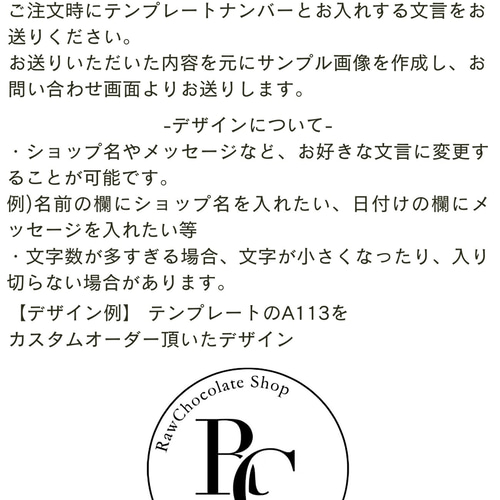 ご注文時にテンプレートナンバーとお入れする文言をお送りください。
お送りいただいた内容を元にサンプル画像を作成し、お問い合わせ画面よりお送りします。

-デザインについて-
・ショップ名やメッセージなど、お好きな文言に変更することが可能です。
例)名前の欄にショップ名を入れたい、日付けの欄にメッセージを入れたい等
・文字数が多すぎる場合、文字が小さくなったり、入り切らない場合があります。

【デザイン例】 テンプレートのA113を
カスタムオーダー頂いたデザイン

RawChocolate Shop
RC